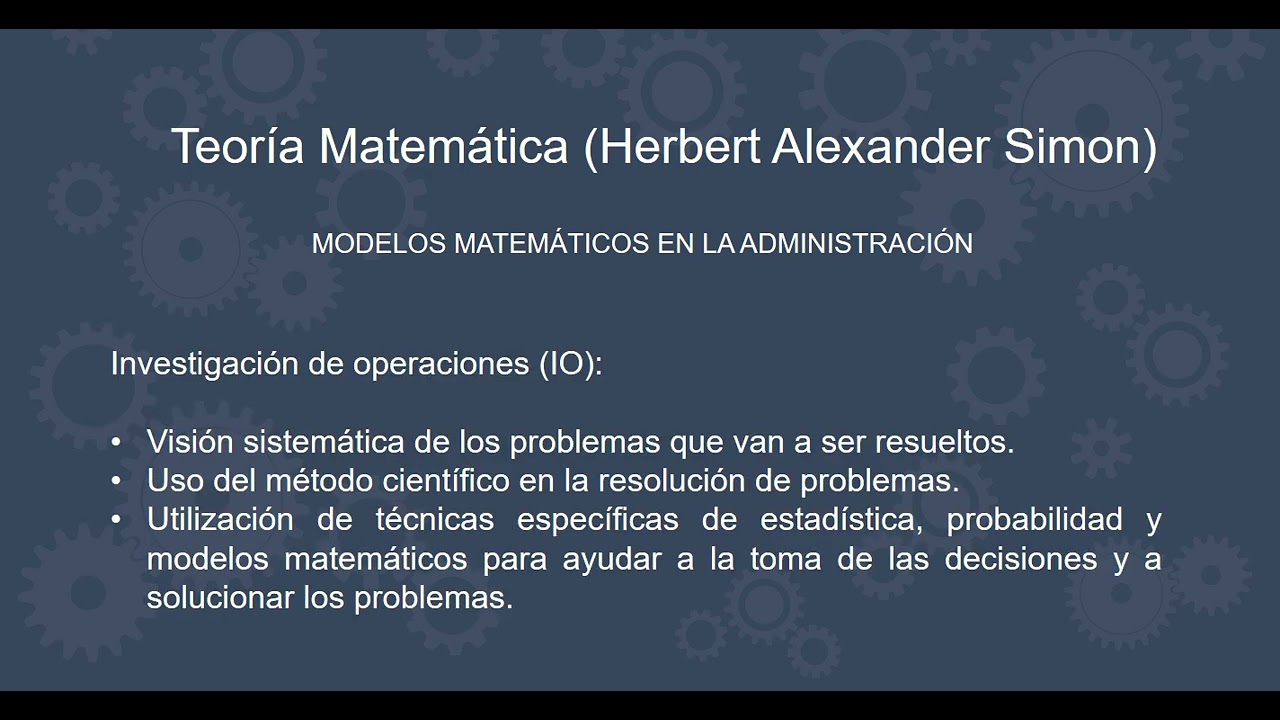 Teoría Matemática (Herbert Alexander Simon)

MODELOS MATEMÁTICOS EN LA ADMINISTRACIÓN

Investigación de operaciones (IO):

• Visión sistemática de los problemas que van a ser resueltos.
• Uso del método científico en la resolución de problemas.
• Utilización de técnicas específicas de estadística, probabilidad y modelos matemáticos para ayudar a la toma de las decisiones y a solucionar los problemas.